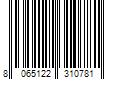 8 065122 310781